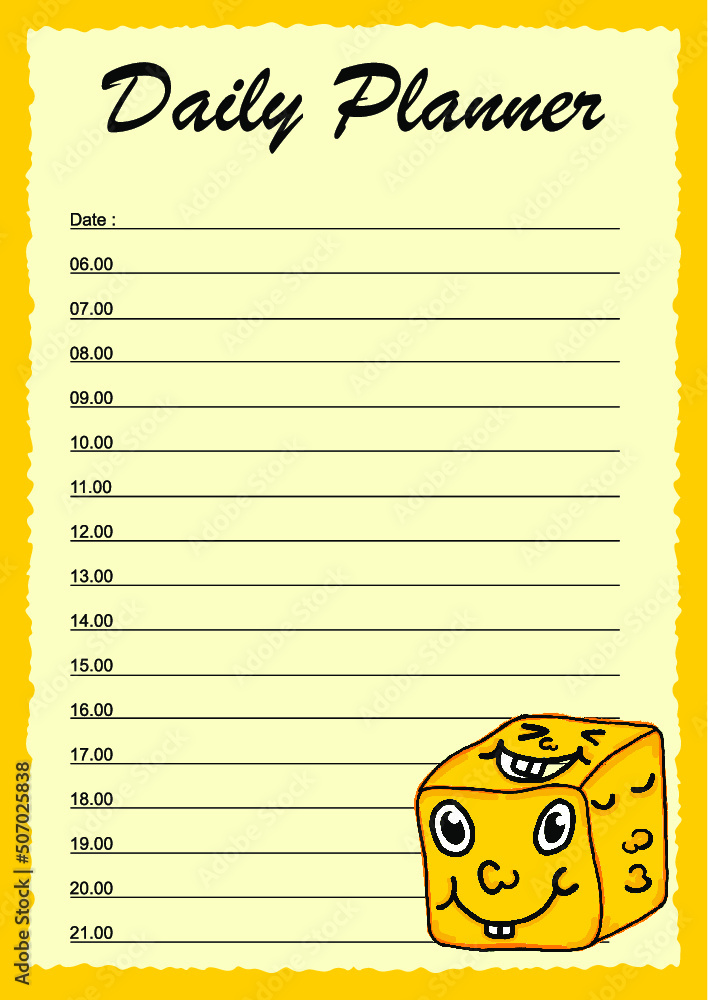 Daily Planner

Date : ____

06.00 ____

07.00 ____

08.00 ____

09.00 ____

10.00 ____

11.00 ____

12.00 ____

13.00 ____

14.00 ____

15.00 ____

16.00 ____

17.00 ____

18.00 ____

19.00 ____

20.00 ____

21.00 ____

Adobe Stock | #507025838